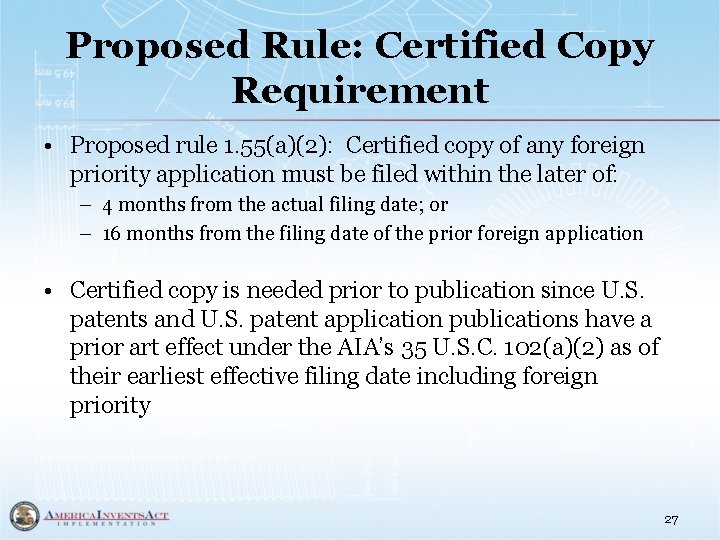 Proposed Rule: Certified Copy Requirement

• Proposed rule 1.55(a)(2): Certified copy of any foreign priority application must be filed within the later of:
– 4 months from the actual filing date; or
– 16 months from the filing date of the prior foreign application

• Certified copy is needed prior to publication since U.S. patents and U.S. patent application publications have a prior art effect under the AIA's 35 U.S.C. 102(a)(2) as of their earliest effective filing date including foreign priority

AMERICA INVENTS ACT
IMPLEMENTATION

27